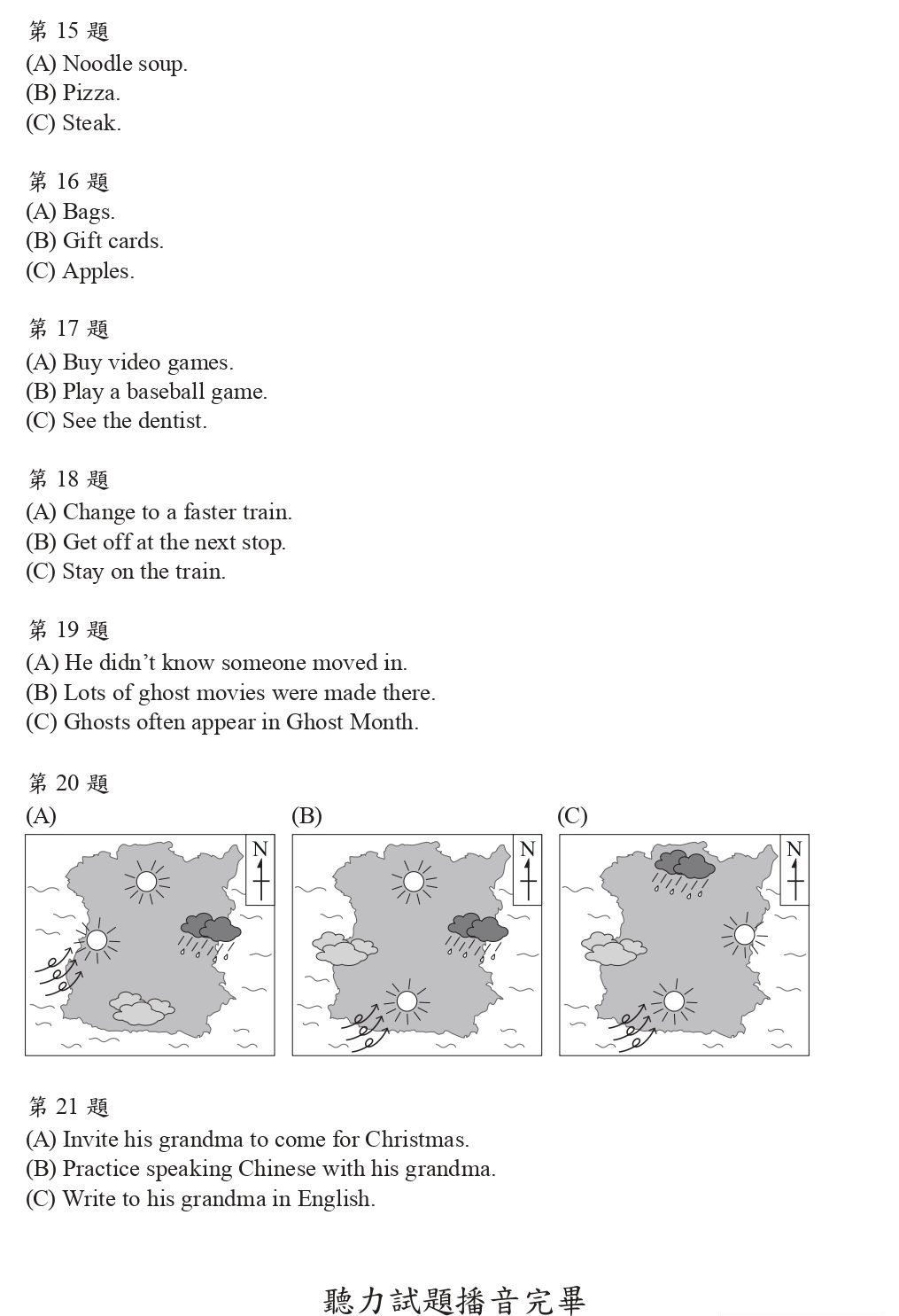 第 15 題
(A) Noodle soup.
(B) Pizza.
(C) Steak.

第 16 題
(A) Bags.
(B) Gift cards.
(C) Apples.

第 17 題
(A) Buy video games.
(B) Play a baseball game.
(C) See the dentist.

第 18 題
(A) Change to a faster train.
(B) Get off at the next stop.
(C) Stay on the train.

第 19 題
(A) He didn’t know someone moved in.
(B) Lots of ghost movies were made there.
(C) Ghosts often appear in Ghost Month.

第 20 題
(A)
N
(B)
N
(C)
N

第 21 題
(A) Invite his grandma to come for Christmas.
(B) Practice speaking Chinese with his grandma.
(C) Write to his grandma in English.

聽力試題播音完畢